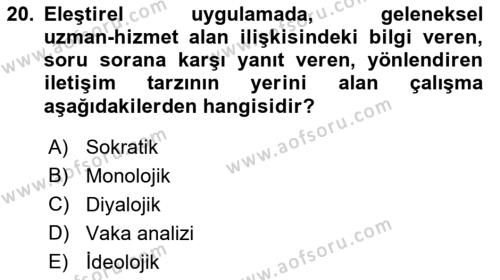 20. Eleştirel uygulamada, geleneksel uzman-hizmet alan ilişkisindeki bilgi veren, soru sorana karşı yanıt veren, yönlendiren iletişim tarzının yerini alan çalışma aşağıdakilerden hangisidir?

A) Sokratik
B) Monolojik
C) Diyalojik
D) Vaka analizi
E) İdeolojik

www.aofsoru.com